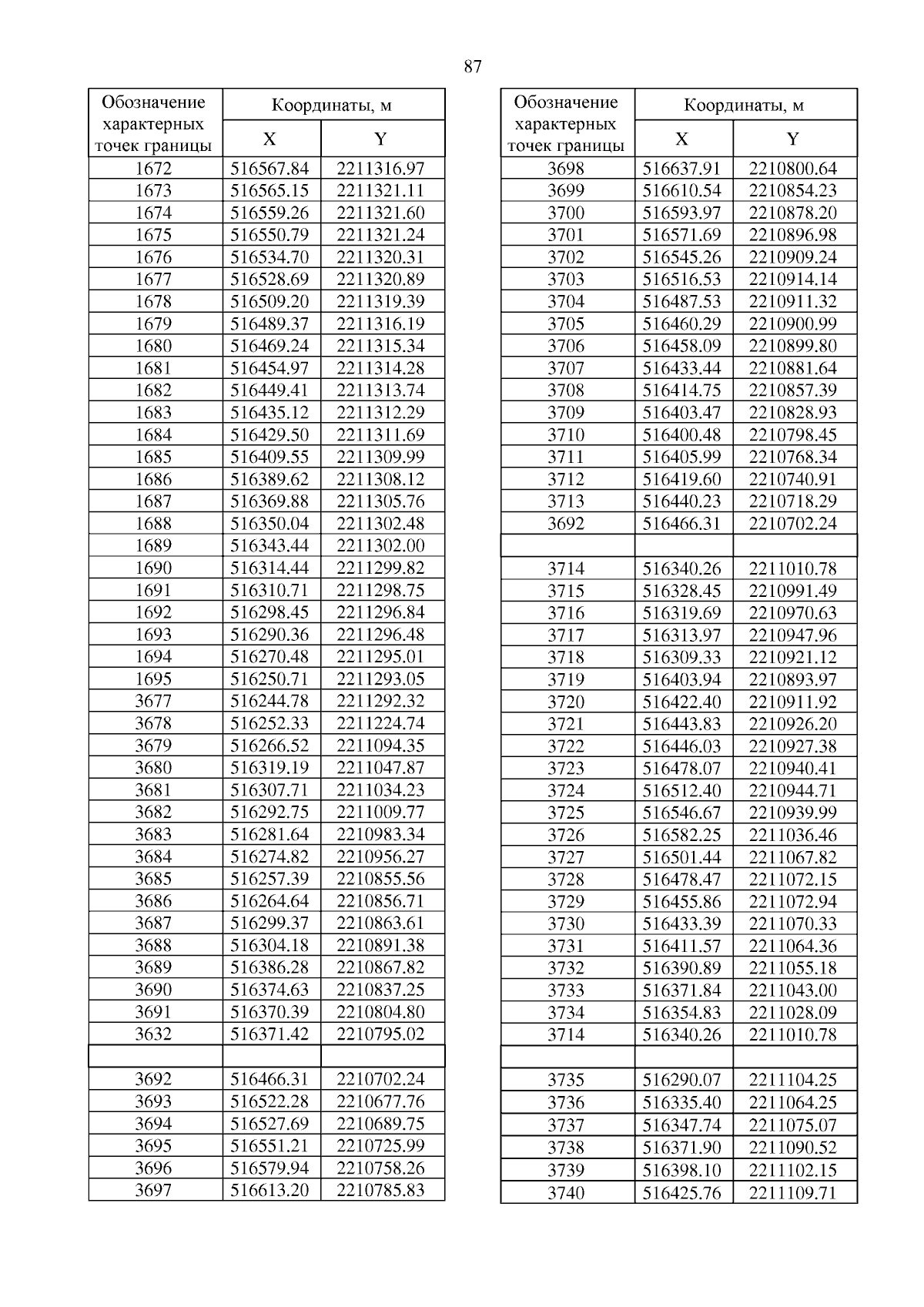 87

| Обозначение характерных точек границы | Координаты, м X | Координаты, м Y |
|---|---|---|
| 1672 | 516567.84 | 2211316.97 |
| 1673 | 516565.15 | 2211321.11 |
| 1674 | 516559.26 | 2211321.60 |
| 1675 | 516550.79 | 2211321.24 |
| 1676 | 516534.70 | 2211320.31 |
| 1677 | 516528.69 | 2211320.89 |
| 1678 | 516509.20 | 2211319.39 |
| 1679 | 516489.37 | 2211316.19 |
| 1680 | 516469.24 | 2211315.34 |
| 1681 | 516454.97 | 2211314.28 |
| 1682 | 516449.41 | 2211313.74 |
| 1683 | 516435.12 | 2211312.29 |
| 1684 | 516429.50 | 2211311.69 |
| 1685 | 516409.55 | 2211309.99 |
| 1686 | 516389.62 | 2211308.12 |
| 1687 | 516369.88 | 2211305.76 |
| 1688 | 516350.04 | 2211302.48 |
| 1689 | 516343.44 | 2211302.00 |
| 1690 | 516314.44 | 2211299.82 |
| 1691 | 516310.71 | 2211298.75 |
| 1692 | 516298.45 | 2211296.84 |
| 1693 | 516290.36 | 2211296.48 |
| 1694 | 516270.48 | 2211295.01 |
| 1695 | 516250.71 | 2211293.05 |
| 3677 | 516244.78 | 2211292.32 |
| 3678 | 516252.33 | 2211224.74 |
| 3679 | 516266.52 | 2211094.35 |
| 3680 | 516319.19 | 2211047.87 |
| 3681 | 516307.71 | 2211034.23 |
| 3682 | 516292.75 | 2211009.77 |
| 3683 | 516281.64 | 2210983.34 |
| 3684 | 516274.82 | 2210956.27 |
| 3685 | 516257.39 | 2210855.56 |
| 3686 | 516264.64 | 2210856.71 |
| 3687 | 516299.37 | 2210863.61 |
| 3688 | 516304.18 | 2210891.38 |
| 3689 | 516386.28 | 2210867.82 |
| 3690 | 516374.63 | 2210837.25 |
| 3691 | 516370.39 | 2210804.80 |
| 3632 | 516371.42 | 2210795.02 |
| | | |
| 3692 | 516466.31 | 2210702.24 |
| 3693 | 516522.28 | 2210677.76 |
| 3694 | 516527.69 | 2210689.75 |
| 3695 | 516551.21 | 2210725.99 |
| 3696 | 516579.94 | 2210758.26 |
| 3697 | 516613.20 | 2210785.83 |

| Обозначение характерных точек границы | Координаты, м X | Координаты, м Y |
|---|---|---|
| 3698 | 516637.91 | 2210800.64 |
| 3699 | 516610.54 | 2210854.23 |
| 3700 | 516593.97 | 2210878.20 |
| 3701 | 516571.69 | 2210896.98 |
| 3702 | 516545.26 | 2210909.24 |
| 3703 | 516516.53 | 2210914.14 |
| 3704 | 516487.53 | 2210911.32 |
| 3705 | 516460.29 | 2210900.99 |
| 3706 | 516458.09 | 2210899.80 |
| 3707 | 516433.44 | 2210881.64 |
| 3708 | 516414.75 | 2210857.39 |
| 3709 | 516403.47 | 2210828.93 |
| 3710 | 516400.48 | 2210798.45 |
| 3711 | 516405.99 | 2210768.34 |
| 3712 | 516419.60 | 2210740.91 |
| 3713 | 516440.23 | 2210718.29 |
| 3692 | 516466.31 | 2210702.24 |
| | | |
| 3714 | 516340.26 | 2211010.78 |
| 3715 | 516328.45 | 2210991.49 |
| 3716 | 516319.69 | 2210970.63 |
| 3717 | 516313.97 | 2210947.96 |
| 3718 | 516309.33 | 2210921.12 |
| 3719 | 516403.94 | 2210893.97 |
| 3720 | 516422.40 | 2210911.92 |
| 3721 | 516443.83 | 2210926.20 |
| 3722 | 516446.03 | 2210927.38 |
| 3723 | 516478.07 | 2210940.41 |
| 3724 | 516512.40 | 2210944.71 |
| 3725 | 516546.67 | 2210939.99 |
| 3726 | 516582.25 | 2211036.46 |
| 3727 | 516501.44 | 2211067.82 |
| 3728 | 516478.47 | 2211072.15 |
| 3729 | 516455.86 | 2211072.94 |
| 3730 | 516433.39 | 2211070.33 |
| 3731 | 516411.57 | 2211064.36 |
| 3732 | 516390.89 | 2211055.18 |
| 3733 | 516371.84 | 2211043.00 |
| 3734 | 516354.83 | 2211028.09 |
| 3714 | 516340.26 | 2211010.78 |
| | | |
| 3735 | 516290.07 | 2211104.25 |
| 3736 | 516335.40 | 2211064.25 |
| 3737 | 516347.74 | 2211075.07 |
| 3738 | 516371.90 | 2211090.52 |
| 3739 | 516398.10 | 2211102.15 |
| 3740 | 516425.76 | 2211109.71 |